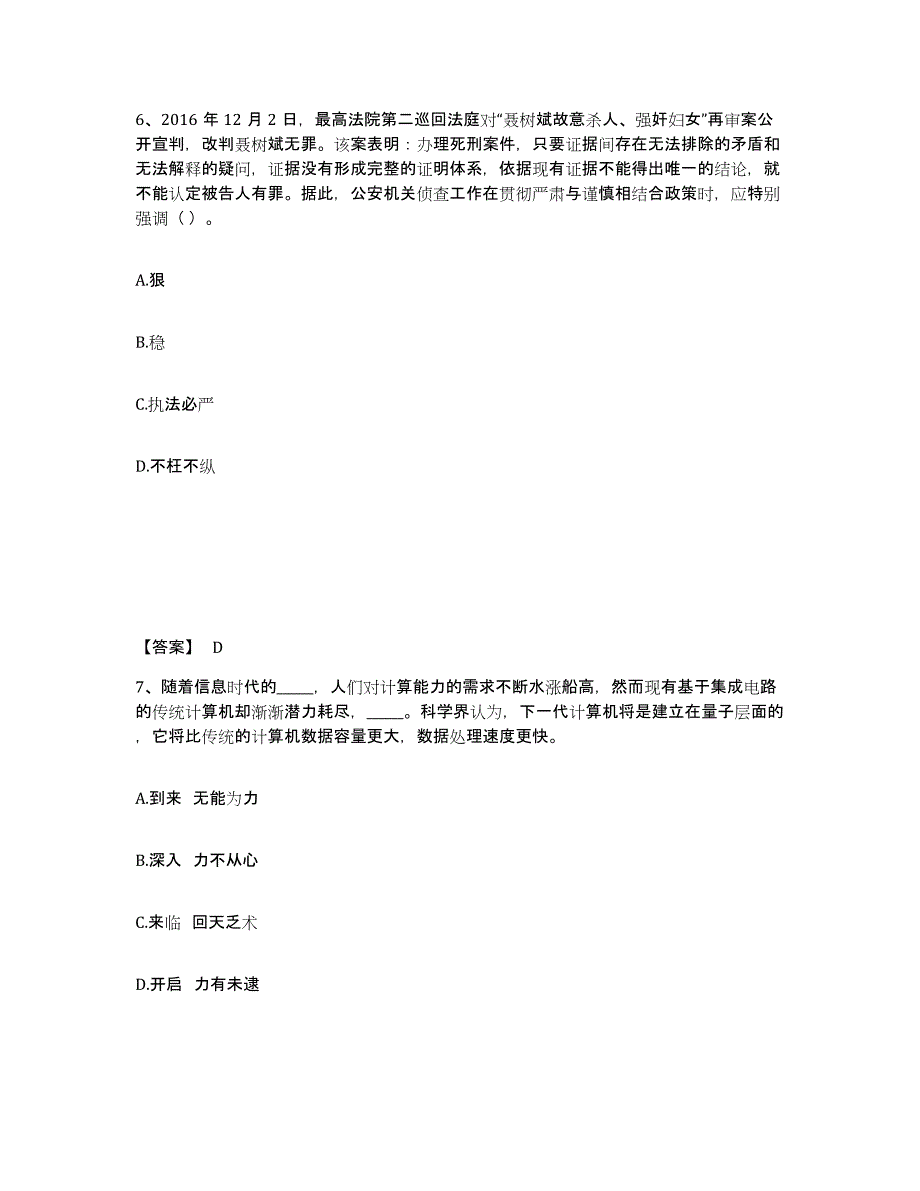 6、2016 年 12 月 2 日，最高法院第二巡回法庭对“聂树斌故意杀人、强奸妇女”再审案公开宣判，改判聂树斌无罪。该案表明：办理死刑案件，只要证据间存在无法排除的矛盾和无法解释的疑问，证据没有形成完整的证明体系，依据现有证据不能得出唯一的结论，就不能认定被告人有罪。据此，公安机关侦查工作在贯彻严肃与谨慎相结合政策时，应特别强调（ ）。

A.狠

B.稳

C.执法必严

D.不枉不纵

【答案】 D

7、随着信息时代的_____，人们对计算能力的需求不断水涨船高，然而现有基于集成电路的传统计算机却渐渐潜力耗尽，_____。科学界认为，下一代计算机将是建立在量子层面的，它将比传统的计算机数据容量更大，数据处理速度更快。

A.到来 无能为力

B.深入 力不从心

C.来临 回天乏术

D.开启 力有未逮